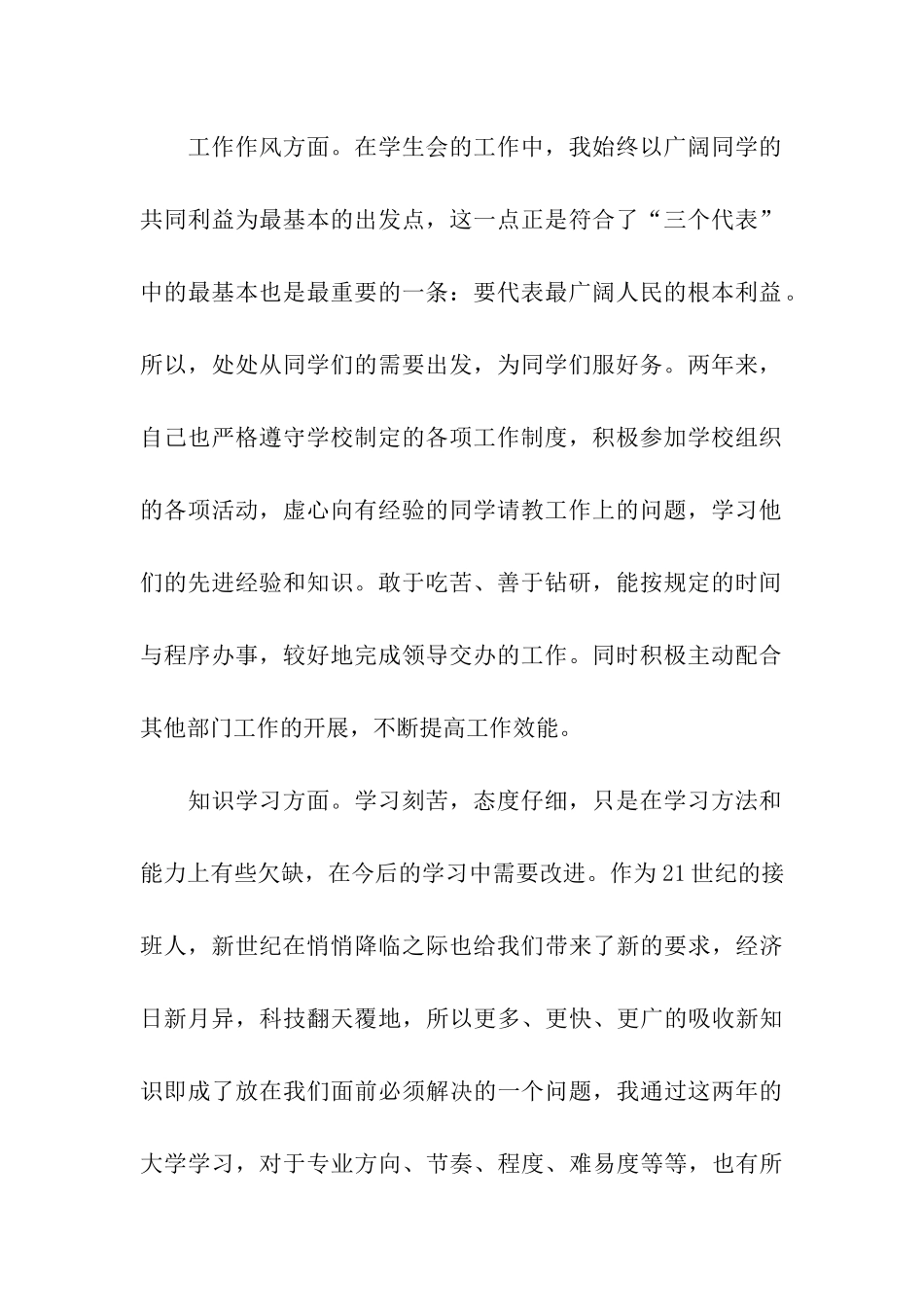 工作作风方面。在学生会的工作中，我始终以广阔同学的共同利益为最基本的出发点，这一点正是符合了“三个代表”中的最基本也是最重要的一条：要代表最广阔人民的根本利益。所以，处处从同学们的需要出发，为同学们服好务。两年来，自己也严格遵守学校制定的各项工作制度，积极参加学校组织的各项活动，虚心向有经验的同学请教工作上的问题，学习他们的先进经验和知识。敢于吃苦、善于钻研，能按规定的时间与程序办事，较好地完成领导交办的工作。同时积极主动配合其他部门工作的开展，不断提高工作效能。

知识学习方面。学习刻苦，态度仔细，只是在学习方法和能力上有些欠缺，在今后的学习中需要改进。作为21世纪的接班人，新世纪在悄悄降临之际也给我们带来了新的要求，经济日新月异，科技翻天覆地，所以更多、更快、更广的吸收新知识即成了放在我们面前必须解决的一个问题，我通过这两年的大学学习，对于专业方向、节奏、程度、难易度等等，也有所